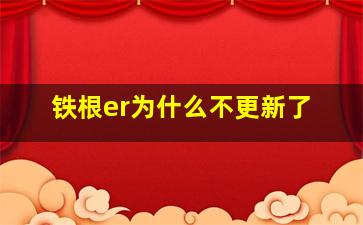 铁根er为什么不更新了